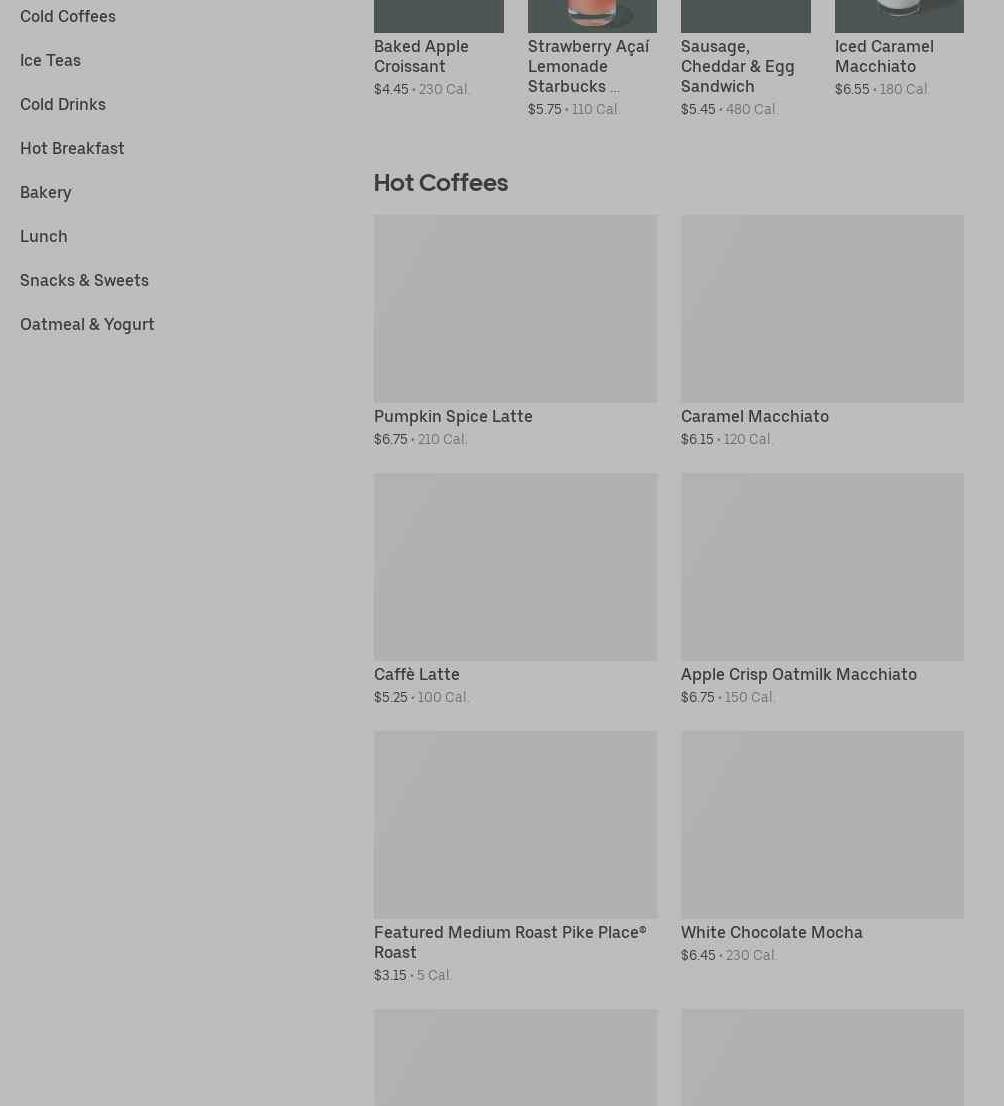 Cold Coffees

Ice Teas

Cold Drinks

Hot Breakfast

Bakery

Lunch

Snacks & Sweets

Oatmeal & Yogurt

Baked Apple Croissant
$4.45 • 230 Cal.

Strawberry Açaí Lemonade Starbucks ...
$5.75 • 110 Cal.

Sausage, Cheddar & Egg Sandwich
$5.45 • 480 Cal.

Iced Caramel Macchiato
$6.55 • 180 Cal.

Hot Coffees

Pumpkin Spice Latte
$6.75 • 210 Cal.

Caramel Macchiato
$6.15 • 120 Cal.

Caffè Latte
$5.25 • 100 Cal.

Apple Crisp Oatmilk Macchiato
$6.75 • 150 Cal.

Featured Medium Roast Pike Place® Roast
$3.15 • 5 Cal.

White Chocolate Mocha
$6.45 • 230 Cal.